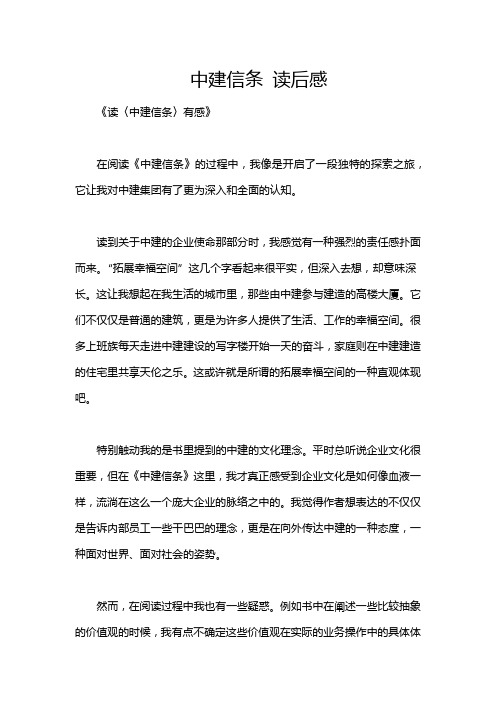 中建信条 读后感

《读〈中建信条〉有感》

在阅读《中建信条》的过程中，我像是开启了一段独特的探索之旅，它让我对中建集团有了更为深入和全面的认知。

读到关于中建的企业使命那部分时，我感觉有一种强烈的责任感扑面而来。“拓展幸福空间”这几个字看起来很平实，但深入去想，却意味深长。这让我想起在我生活的城市里，那些由中建参与建造的高楼大厦。它们不仅仅是普通的建筑，更是为许多人提供了生活、工作的幸福空间。很多上班族每天走进中建建设的写字楼开始一天的奋斗，家庭则在中建建造的住宅里共享天伦之乐。这或许就是所谓的拓展幸福空间的一种直观体现吧。

特别触动我的是书里提到的中建的文化理念。平时总听说企业文化很重要，但在《中建信条》这里，我才真正感受到企业文化是如何像血液一样，流淌在这么一个庞大企业的脉络之中的。我觉得作者想表达的不仅仅是告诉内部员工一些干巴巴的理念，更是在向外传达中建的一种态度，一种面对世界、面对社会的姿势。

然而，在阅读过程中我也有一些疑惑。例如书中在阐述一些比较抽象的价值观的时候，我有点不确定这些价值观在实际的业务操作中的具体体